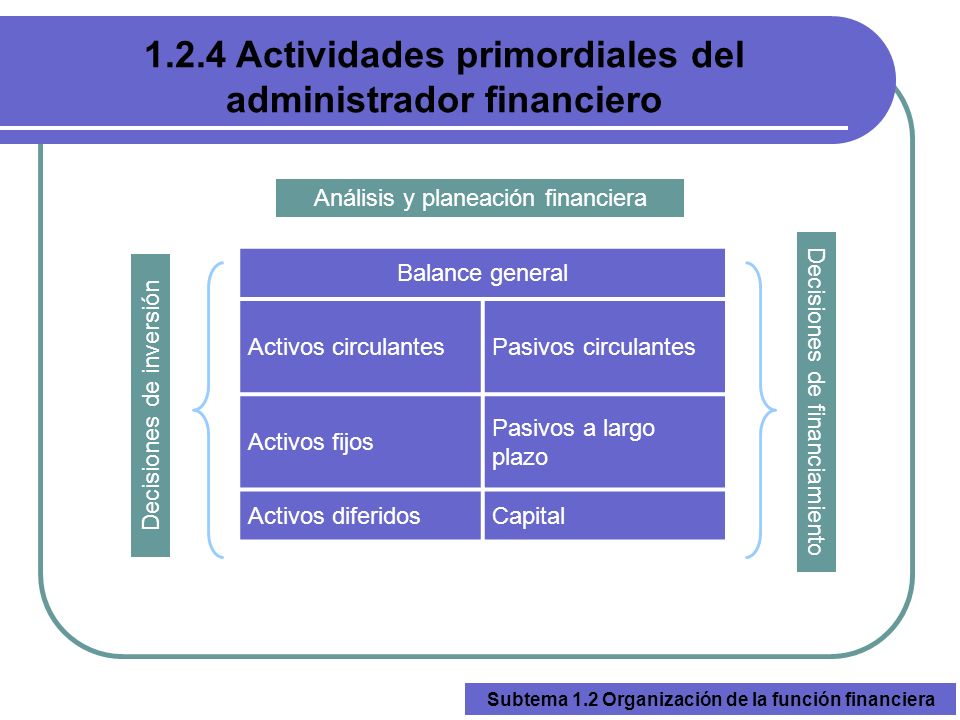 1.2.4 Actividades primordiales del administrador financiero

Análisis y planeación financiera

Decisiones de inversión

| Balance general | |
|---|---|
| Activos circulantes | Pasivos circulantes |
| Activos fijos | Pasivos a largo plazo |
| Activos diferidos | Capital |

Decisiones de financiamiento

Subtema 1.2 Organización de la función financiera